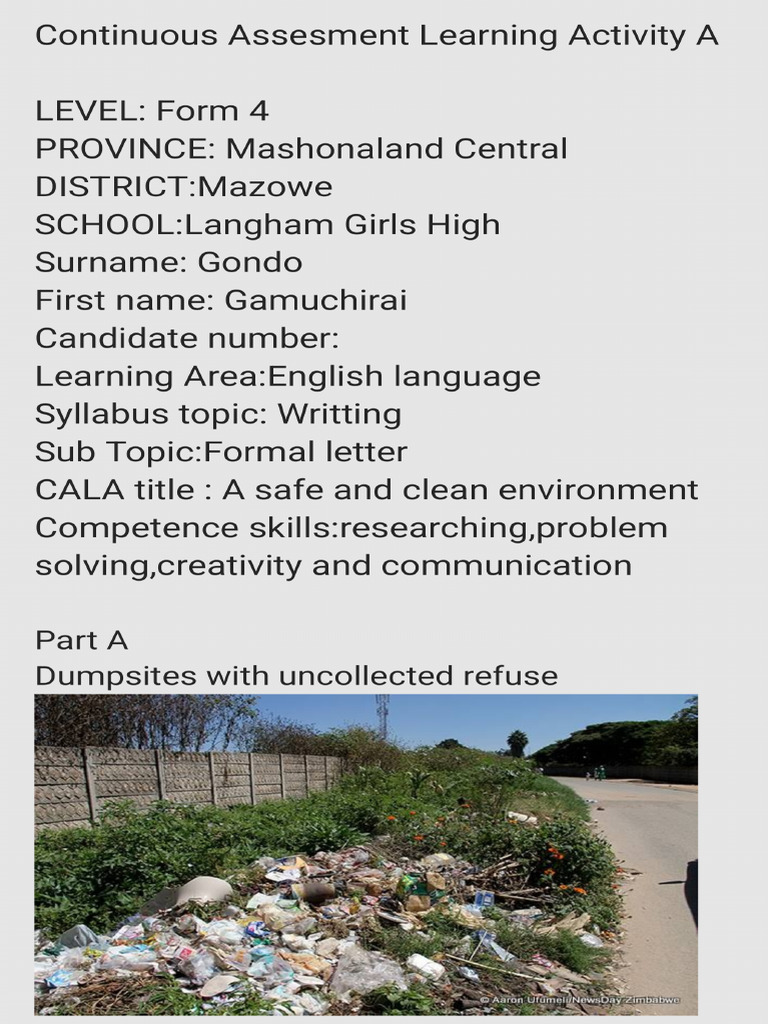 Continuous Assesment Learning Activity A

LEVEL: Form 4
PROVINCE: Mashonaland Central
DISTRICT:Mazowe
SCHOOL:Langham Girls High
Surname: Gondo
First name: Gamuchirai
Candidate number:
Learning Area:English language
Syllabus topic: Writting
Sub Topic:Formal letter
CALA title : A safe and clean environment
Competence skills:researching,problem solving,creativity and communication

Part A
Dumpsites with uncollected refuse

© Aaron Ufumeli/NewsDay Zimbabwe